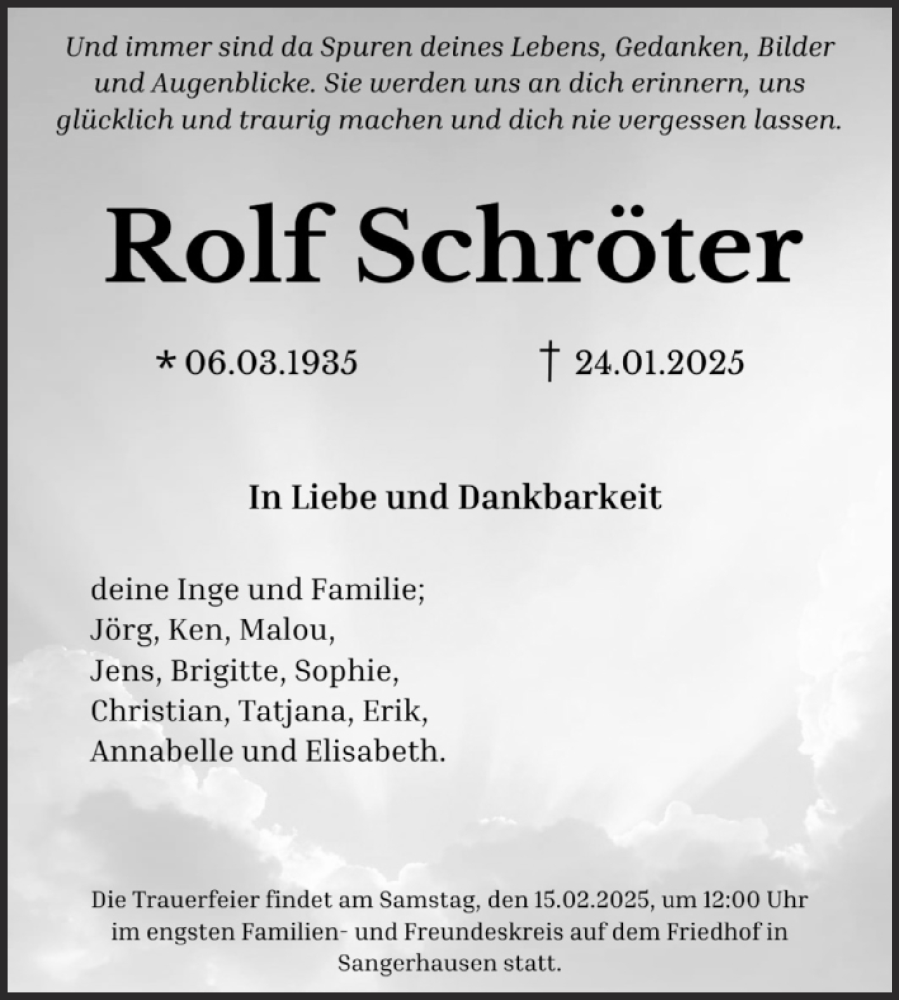 Und immer sind da Spuren deines Lebens, Gedanken, Bilder und Augenblicke. Sie werden uns an dich erinnern, uns glücklich und traurig machen und dich nie vergessen lassen.

Rolf Schröter

* 06.03.1935 † 24.01.2025

In Liebe und Dankbarkeit

deine Inge und Familie;
Jörg, Ken, Malou,
Jens, Brigitte, Sophie,
Christian, Tatjana, Erik,
Annabelle und Elisabeth.

Die Trauerfeier findet am Samstag, den 15.02.2025, um 12:00 Uhr im engsten Familien- und Freundeskreis auf dem Friedhof in Sangerhausen statt.